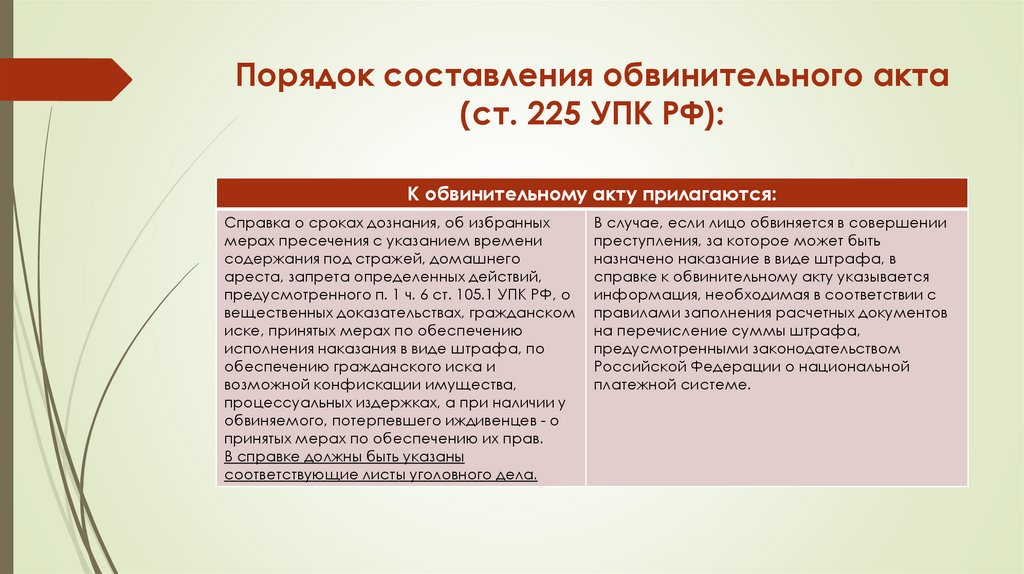 Порядок составления обвинительного акта (ст. 225 УПК РФ):

| К обвинительному акту прилагаются: | |
|---|---|
| Справка о сроках дознания, об избранных мерах пресечения с указанием времени содержания под стражей, домашнего ареста, запрета определенных действий, предусмотренного п. 1 ч. 6 ст. 105.1 УПК РФ, о вещественных доказательствах, гражданском иске, принятых мерах по обеспечению исполнения наказания в виде штрафа, по обеспечению гражданского иска и возможной конфискации имущества, процессуальных издержках, а при наличии у обвиняемого, потерпевшего иждивенцев - о принятых мерах по обеспечению их прав. В справке должны быть указаны соответствующие листы уголовного дела. | В случае, если лицо обвиняется в совершении преступления, за которое может быть назначено наказание в виде штрафа, в справке к обвинительному акту указывается информация, необходимая в соответствии с правилами заполнения расчетных документов на перечисление суммы штрафа, предусмотренными законодательством Российской Федерации о национальной платежной системе. |